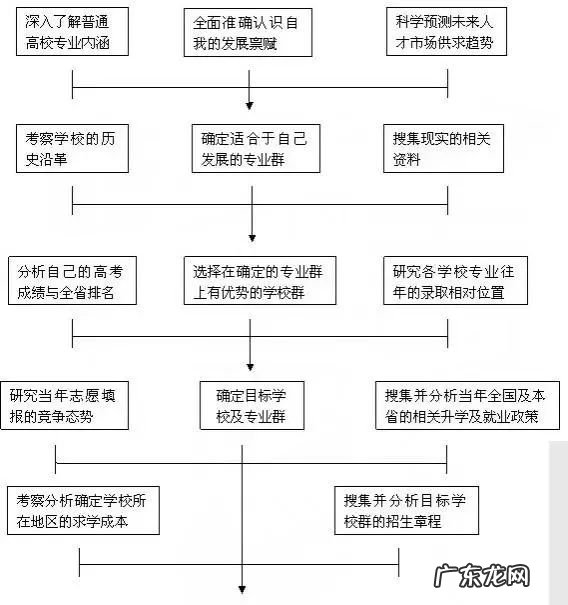 深入了解普通高校专业内涵

全面准确认识自我的发展禀赋

科学预测未来人才市场供求趋势

考察学校的历史沿革

确定适合于自己发展的专业群

搜集现实的相关资料

分析自己的高考成绩与全省排名

选择在确定的专业群上有优势的学校群

研究各学校专业往年的录取相对位置

研究当年志愿填报的竞争态势

确定目标学校及专业群

搜集并分析当年全国及本省的相关升学及就业政策

考察分析确定学校所在地区的求学成本

搜集并分析目标学校群的招生章程

广东龙网